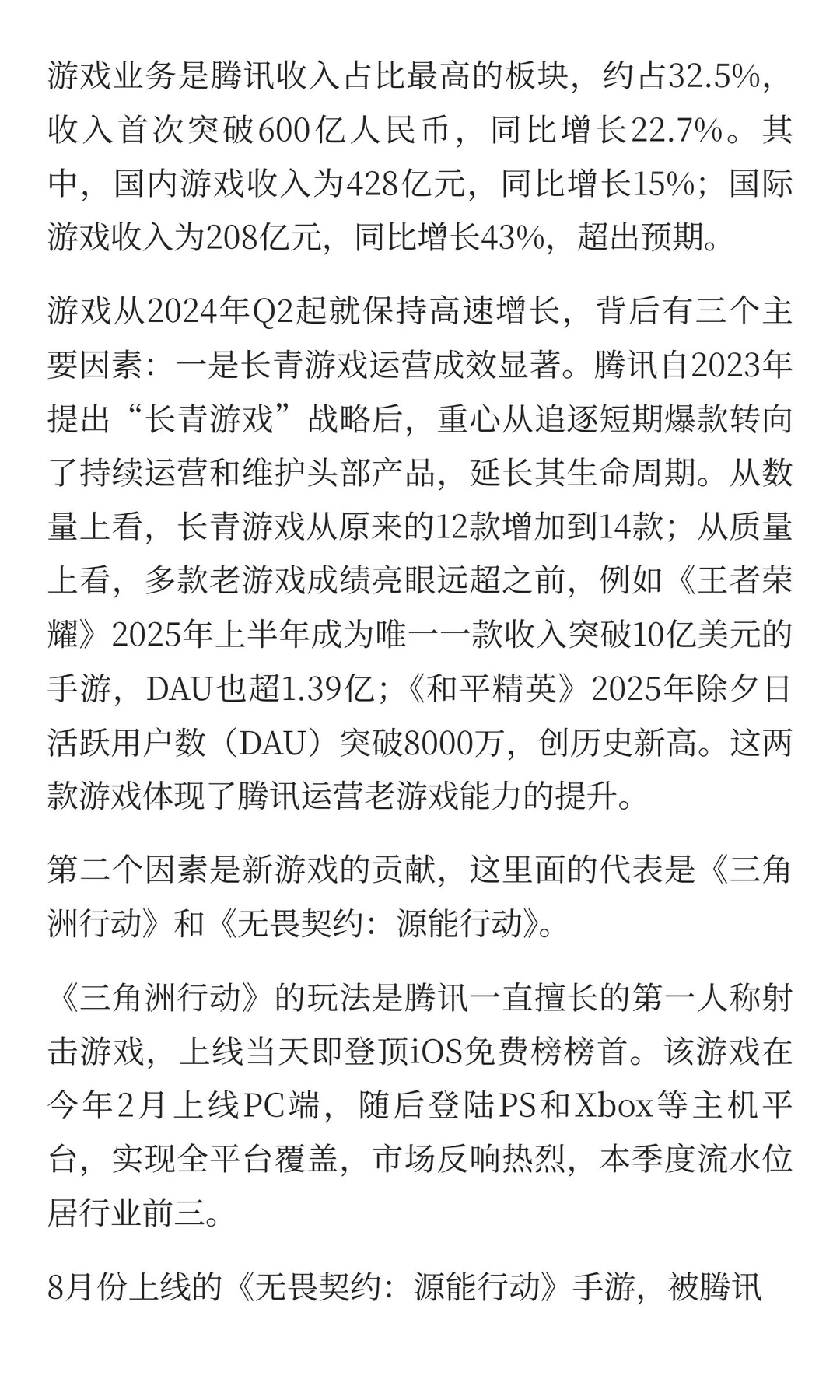 游戏业务是腾讯收入占比最高的板块，约占32.5%，收入首次突破600亿人民币，同比增长22.7%。其中，国内游戏收入为428亿元，同比增长15%；国际游戏收入为208亿元，同比增长43%，超出预期。

游戏从2024年Q2起就保持高速增长，背后有三个主要因素：一是长青游戏运营成效显著。腾讯自2023年提出“长青游戏”战略后，重心从追逐短期爆款转向了持续运营和维护头部产品，延长其生命周期。从数量上看，长青游戏从原来的12款增加到14款；从质量上看，多款老游戏成绩亮眼远超之前，例如《王者荣耀》2025年上半年成为唯一一款收入突破10亿美元的手游，DAU也超1.39亿；《和平精英》2025年除夕日活跃用户数（DAU）突破8000万，创历史新高。这两款游戏体现了腾讯运营老游戏能力的提升。

第二个因素是新游戏的贡献，这里面的代表是《三角洲行动》和《无畏契约：源能行动》。

《三角洲行动》的玩法是腾讯一直擅长的第一人称射击游戏，上线当天即登顶iOS免费榜榜首。该游戏在今年2月上线PC端，随后登陆PS和Xbox等主机平台，实现全平台覆盖，市场反响热烈，本季度流水位居行业前三。

8月份上线的《无畏契约：源能行动》手游，被腾讯